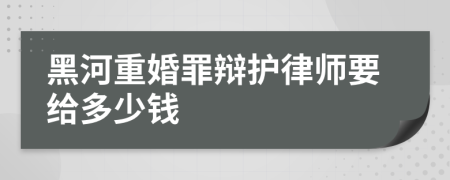 黑河重婚罪辩护律师要给多少钱